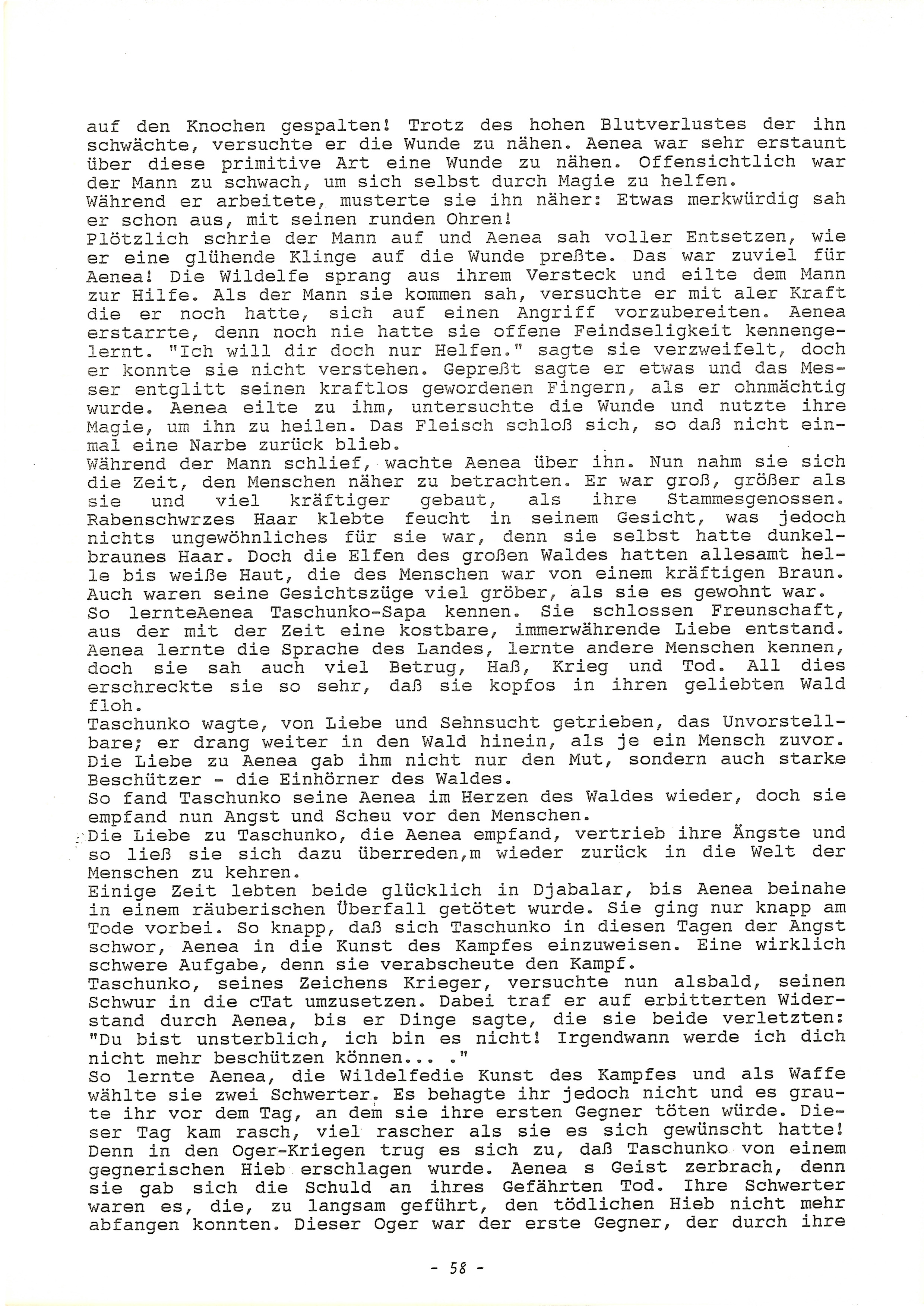 auf den Knochen gespalten! Trotz des hohen Blutverlustes der ihn schwächte, versuchte er die Wunde zu nähen. Aenea war sehr erstaunt über diese primitive Art eine Wunde zu nähen. Offensichtlich war der Mann zu schwach, um sich selbst durch Magie zu helfen.
Während er arbeitete, musterte sie ihn näher: Etwas merkwürdig sah er schon aus, mit seinen runden Ohren!
Plötzlich schrie der Mann auf und Aenea sah voller Entsetzen, wie er eine glühende Klinge auf die Wunde preßte. Das war zuviel für Aenea! Die Wildelfe sprang aus ihrem Versteck und eilte dem Mann zur Hilfe. Als der Mann sie kommen sah, versuchte er mit aler Kraft die er noch hatte, sich auf einen Angriff vorzubereiten. Aenea erstarrte, denn noch nie hatte sie offene Feindseligkeit kennengelernt. "Ich will dir doch nur Helfen." sagte sie verzweifelt, doch er konnte sie nicht verstehen. Gepreßt sagte er etwas und das Messer entglitt seinen kraftlos gewordenen Fingern, als er ohnmächtig wurde. Aenea eilte zu ihm, untersuchte die Wunde und nutzte ihre Magie, um ihn zu heilen. Das Fleisch schloß sich, so daß nicht einmal eine Narbe zurück blieb.
Während der Mann schlief, wachte Aenea über ihn. Nun nahm sie sich die Zeit, den Menschen näher zu betrachten. Er war groß, größer als sie und viel kräftiger gebaut, als ihre Stammesgenossen. Rabenschwrzes Haar klebte feucht in seinem Gesicht, was jedoch nichts ungewöhnliches für sie war, denn sie selbst hatte dunkelbraunes Haar. Doch die Elfen des großen Waldes hatten allesamt helle bis weiße Haut, die des Menschen war von einem kräftigen Braun. Auch waren seine Gesichtszüge viel gröber, als sie es gewohnt war.
So lernteAenea Taschunko-Sapa kennen. Sie schlossen Freunschaft, aus der mit der Zeit eine kostbare, immerwährende Liebe entstand. Aenea lernte die Sprache des Landes, lernte andere Menschen kennen, doch sie sah auch viel Betrug, Haß, Krieg und Tod. All dies erschreckte sie so sehr, daß sie kopfos in ihren geliebten Wald floh.
Taschunko wagte, von Liebe und Sehnsucht getrieben, das Unvorstellbare; er drang weiter in den Wald hinein, als je ein Mensch zuvor. Die Liebe zu Aenea gab ihm nicht nur den Mut, sondern auch starke Beschützer - die Einhörner des Waldes.
So fand Taschunko seine Aenea im Herzen des Waldes wieder, doch sie empfand nun Angst und Scheu vor den Menschen.
Die Liebe zu Taschunko, die Aenea empfand, vertrieb ihre Ängste und so ließ sie sich dazu überreden,m wieder zurück in die Welt der Menschen zu kehren.
Einige Zeit lebten beide glücklich in Djabalar, bis Aenea beinahe in einem räuberischen Überfall getötet wurde. Sie ging nur knapp am Tode vorbei. So knapp, daß sich Taschunko in diesen Tagen der Angst schwor, Aenea in die Kunst des Kampfes einzuweisen. Eine wirklich schwere Aufgabe, denn sie verabscheute den Kampf.
Taschunko, seines Zeichens Krieger, versuchte nun alsbald, seinen Schwur in die cTat umzusetzen. Dabei traf er auf erbitterten Widerstand durch Aenea, bis er Dinge sagte, die sie beide verletzten: "Du bist unsterblich, ich bin es nicht! Irgendwann werde ich dich nicht mehr beschützen können... ."
So lernte Aenea, die Wildelfedie Kunst des Kampfes und als Waffe wählte sie zwei Schwerter. Es behagte ihr jedoch nicht und es graute ihr vor dem Tag, an dem sie ihre ersten Gegner töten würde. Dieser Tag kam rasch, viel rascher als sie es sich gewünscht hatte! Denn in den Oger-Kriegen trug es sich zu, daß Taschunko von einem gegnerischen Hieb erschlagen wurde. Aenea s Geist zerbrach, denn sie gab sich die Schuld an ihres Gefährten Tod. Ihre Schwerter waren es, die, zu langsam geführt, den tödlichen Hieb nicht mehr abfangen konnten. Dieser Oger war der erste Gegner, der durch ihre

- 58 -